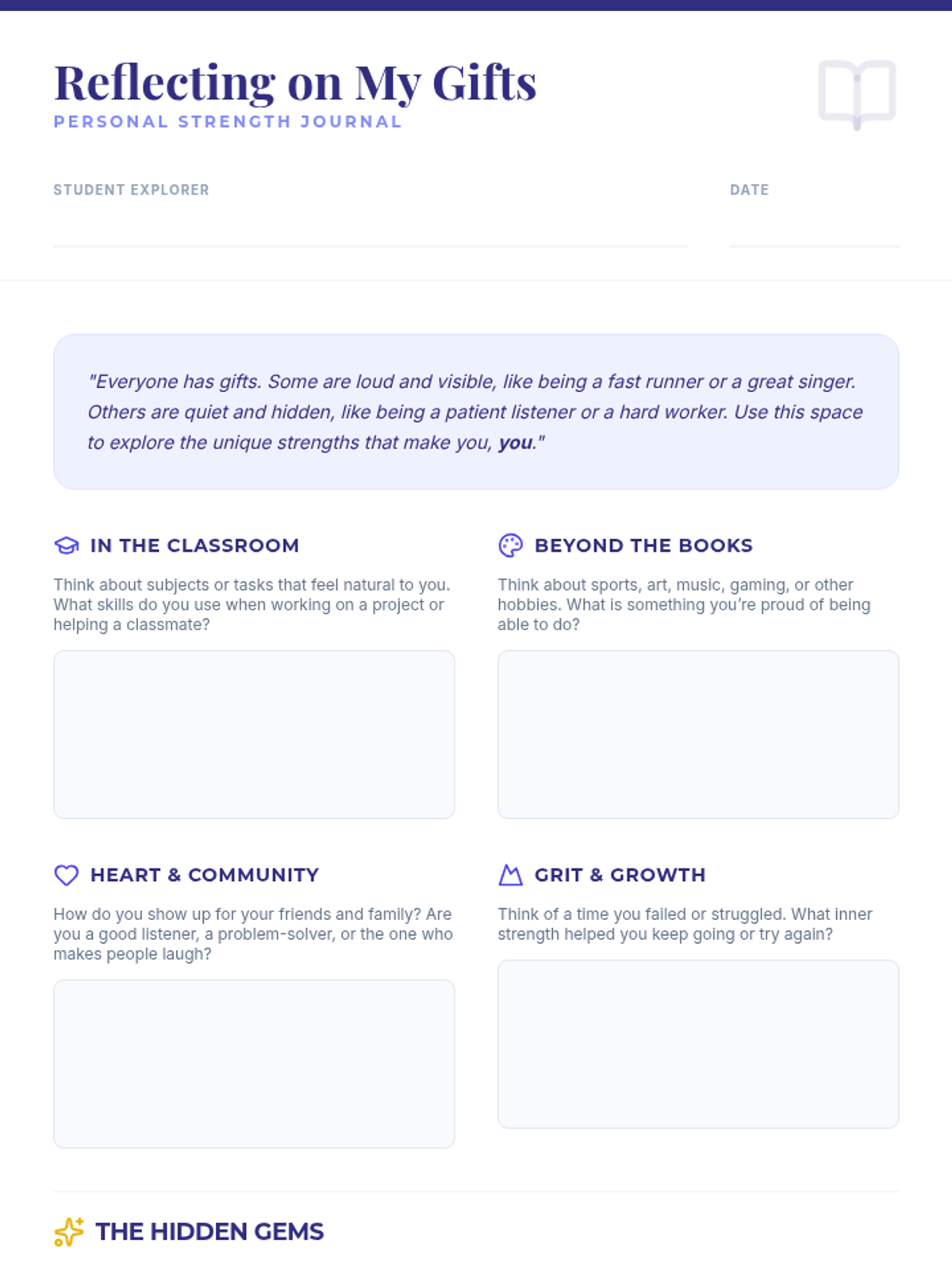 Reflecting on My Gifts
PERSONAL STRENGTH JOURNAL

STUDENT EXPLORER ____

DATE ____

"Everyone has gifts. Some are loud and visible, like being a fast runner or a great singer. Others are quiet and hidden, like being a patient listener or a hard worker. Use this space to explore the unique strengths that make you, you."

IN THE CLASSROOM

Think about subjects or tasks that feel natural to you. What skills do you use when working on a project or helping a classmate?

BEYOND THE BOOKS

Think about sports, art, music, gaming, or other hobbies. What is something you're proud of being able to do?

HEART & COMMUNITY

How do you show up for your friends and family? Are you a good listener, a problem-solver, or the one who makes people laugh?

GRIT & GROWTH

Think of a time you failed or struggled. What inner strength helped you keep going or try again?

THE HIDDEN GEMS